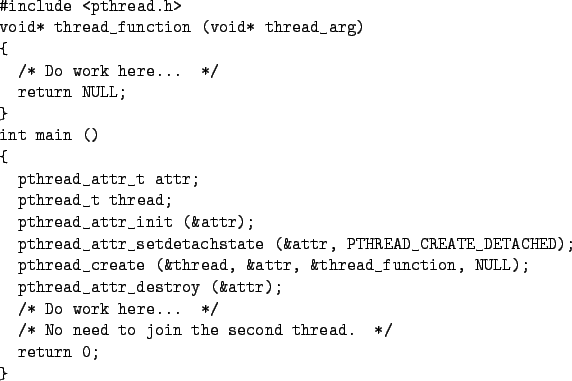 #include <pthread.h>
void* thread_function (void* thread_arg)
{
  /* Do work here...  */
  return NULL;
}
int main ()
{
  pthread_attr_t attr;
  pthread_t thread;
  pthread_attr_init (&attr);
  pthread_attr_setdetachstate (&attr, PTHREAD_CREATE_DETACHED);
  pthread_create (&thread, &attr, &thread_function, NULL);
  pthread_attr_destroy (&attr);
  /* Do work here...  */
  /* No need to join the second thread.  */
  return 0;
}